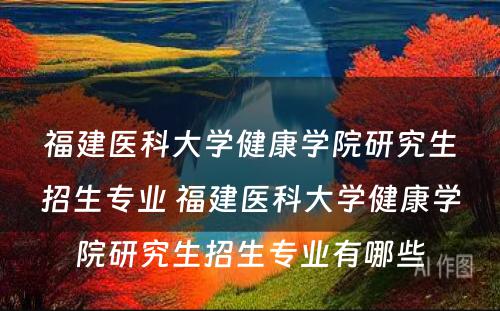 福建医科大学健康学院研究生招生专业 福建医科大学健康学院研究生招生专业有哪些

AI 作图